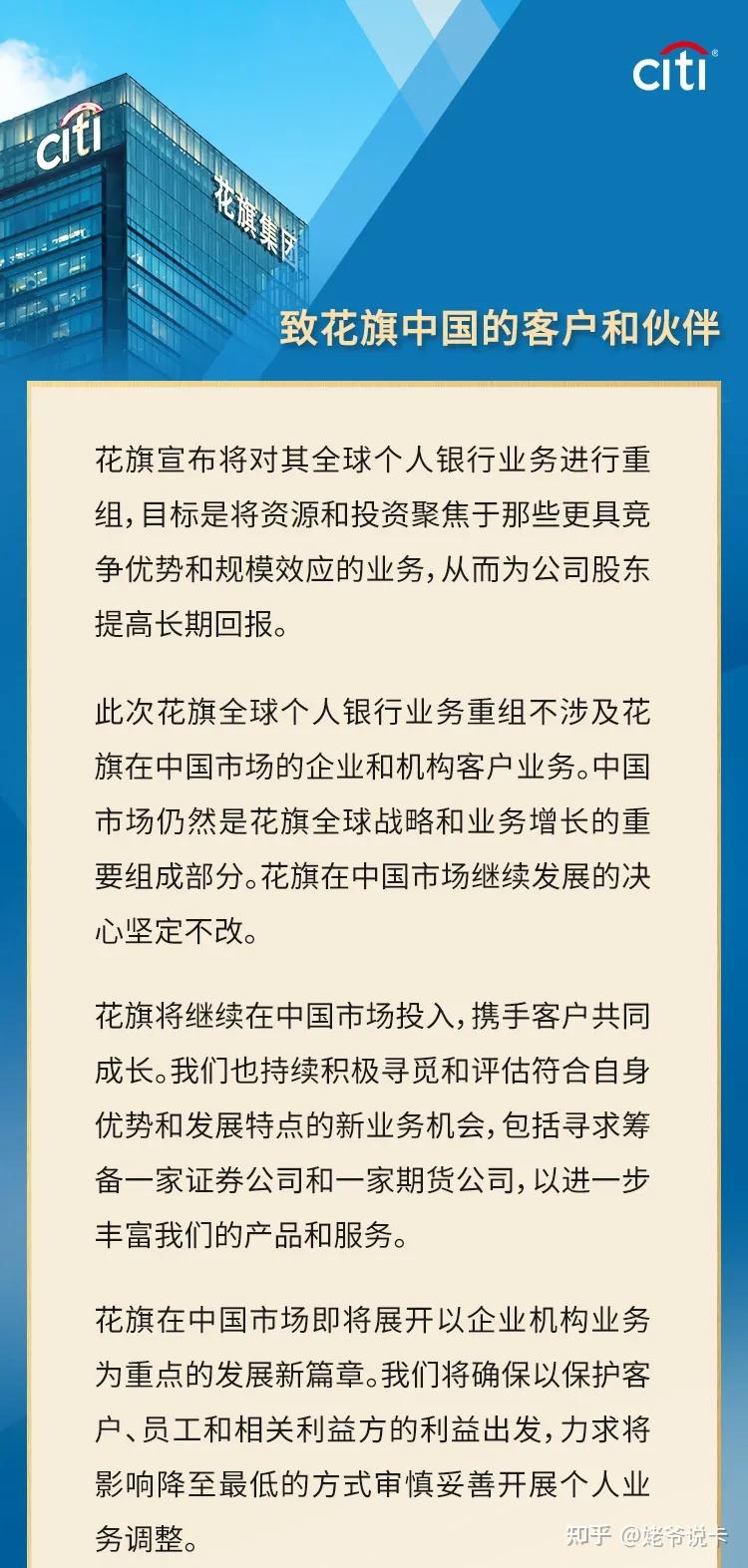 citi

citi

花旗集团

致花旗中国的客户和伙伴

花旗宣布将对其全球个人银行业务进行重组，目标是将资源和投资聚焦于那些更具竞争优势和规模效应的业务，从而为公司股东提高长期回报。

此次花旗全球个人银行业务重组不涉及花旗在中国市场的企业和机构客户业务。中国市场仍然是花旗全球战略和业务增长的重要组成部分。花旗在中国市场继续发展的决心坚定不改。

花旗将继续在中国市场投入，携手客户共同成长。我们也持续积极寻觅和评估符合自身优势和发展特点的新业务机会，包括寻求筹备一家证券公司和一家期货公司，以进一步丰富我们的产品和服务。

花旗在中国市场即将展开以企业机构业务为重点的发展新篇章。我们将确保以保护客户、员工和相关利益方的利益出发，力求将影响降至最低的方式审慎妥善开展个人业务调整。

知乎 @姥爷说卡